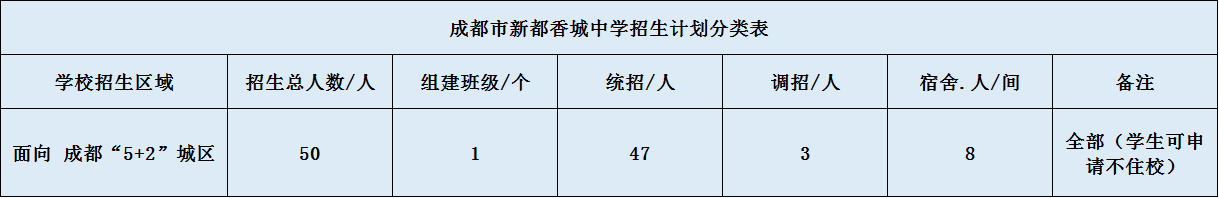 成都市新都香城中学招生计划分类表

| 学校招生区域 | 招生总人数/人 | 组建班级/个 | 统招/人 | 调招/人 | 宿舍.人/间 | 备注 |
|---|---|---|---|---|---|---|
| 面向 成都“5+2”城区 | 50 | 1 | 47 | 3 | 8 | 全部（学生可申请不住校） |